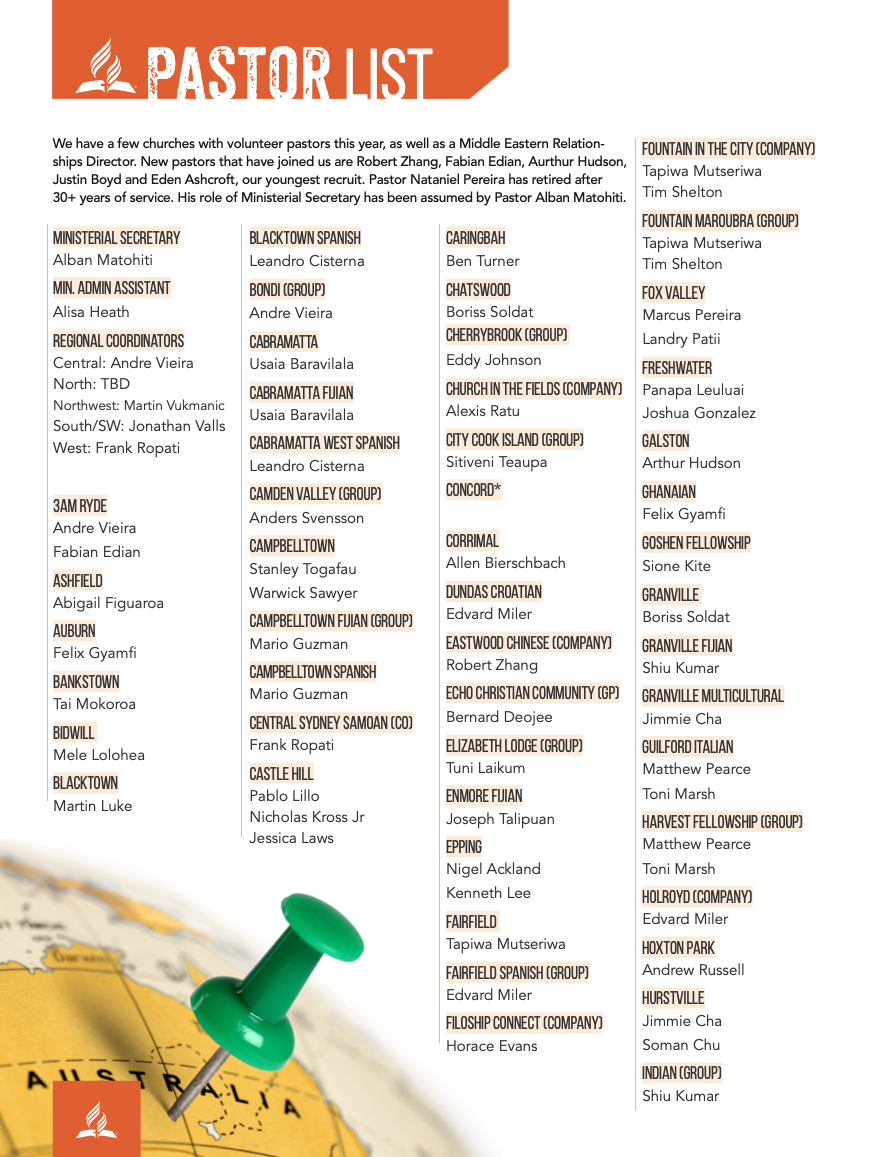 PASTOR LIST

We have a few churches with volunteer pastors this year, as well as a Middle Eastern Relationships Director. New pastors that have joined us are Robert Zhang, Fabian Edian, Aurthur Hudson, Justin Boyd and Eden Ashcroft, our youngest recruit. Pastor Nataniel Pereira has retired after 30+ years of service. His role of Ministerial Secretary has been assumed by Pastor Alban Matohiti.

MINISTERIAL SECRETARY
Alban Matohiti

MIN. ADMIN ASSISTANT
Alisa Heath

REGIONAL COORDINATORS
Central: Andre Vieira
North: TBD
Northwest: Martin Vukmanic
South/SW: Jonathan Valls
West: Frank Ropati

3AM RYDE
Andre Vieira
Fabian Edian

ASHFIELD
Abigail Figuaroa

AUBURN
Felix Gyamfi

BANKSTOWN
Tai Mokoroa

BIDWILL
Mele Lolohea

BLACKTOWN
Martin Luke

BLACKTOWN SPANISH
Leandro Cisterna

BONDI (GROUP)
Andre Vieira

CABRAMATTA
Usaia Baravilala

CABRAMATTA FIJIAN
Usaia Baravilala

CABRAMATTA WEST SPANISH
Leandro Cisterna

CAMDEN VALLEY (GROUP)
Anders Svensson

CAMPBELLTOWN
Stanley Togafau
Warwick Sawyer

CAMPBELLTOWN FIJIAN (GROUP)
Mario Guzman

CAMPBELLTOWN SPANISH
Mario Guzman

CENTRAL SYDNEY SAMOAN (CO)
Frank Ropati

CASTLE HILL
Pablo Lillo
Nicholas Kross Jr
Jessica Laws

CARINGBAH
Ben Turner

CHATSWOOD
Boriss Soldat

CHERRYBROOK (GROUP)
Eddy Johnson

CHURCH IN THE FIELDS (COMPANY)
Alexis Ratu

CITY COOK ISLAND (GROUP)
Sitiveni Teaupa

CONCORD*

CORRIMAL
Allen Bierschbach

DUNDAS CROATIAN
Edvard Miler

EASTWOOD CHINESE (COMPANY)
Robert Zhang

ECHO CHRISTIAN COMMUNITY (GP)
Bernard Deojee

ELIZABETH LODGE (GROUP)
Tuni Laikum

ENMORE FIJIAN
Joseph Talipuan

EPPING
Nigel Ackland
Kenneth Lee

FAIRFIELD
Tapiwa Mutseriwa

FAIRFIELD SPANISH (GROUP)
Edvard Miler

FILOSHIP CONNECT (COMPANY)
Horace Evans

FOUNTAIN IN THE CITY (COMPANY)
Tapiwa Mutseriwa
Tim Shelton

FOUNTAIN MAROUBRA (GROUP)
Tapiwa Mutseriwa
Tim Shelton

FOX VALLEY
Marcus Pereira
Landry Patii

FRESHWATER
Panapa Leuluai
Joshua Gonzalez

GALSTON
Arthur Hudson

GHANAIAN
Felix Gyamfi

GOSHEN FELLOWSHIP
Sione Kite

GRANVILLE
Boriss Soldat

GRANVILLE FIJIAN
Shiu Kumar

GRANVILLE MULTICULTURAL
Jimmie Cha

GUILFORD ITALIAN
Matthew Pearce
Toni Marsh

HARVEST FELLOWSHIP (GROUP)
Matthew Pearce
Toni Marsh

HOLROYD (COMPANY)
Edvard Miler

HOXTON PARK
Andrew Russell

HURSTVILLE
Jimmie Cha
Soman Chu

INDIAN (GROUP)
Shiu Kumar

AUSTRALIA